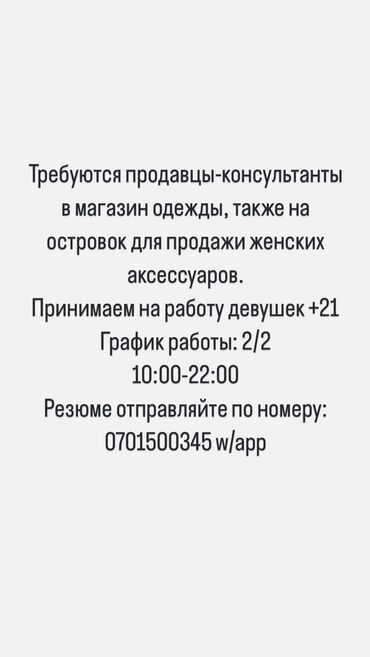 Требуются продавцы-консультанты в магазин одежды, также на островок для продажи женских аксессуаров.
Принимаем на работу девушек +21
График работы: 2/2
10:00-22:00
Резюме отправляйте по номеру:
0701500345 w/app